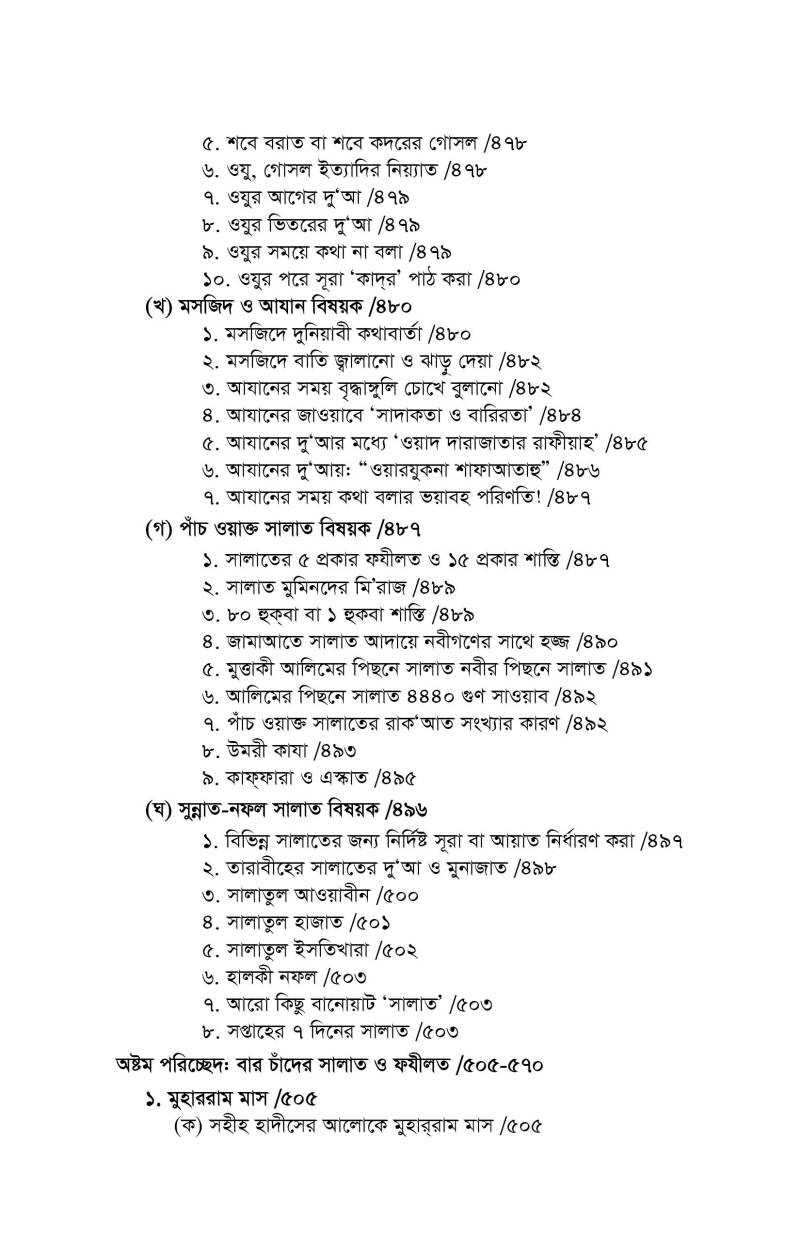 ৫. শবে বরাত বা শবে কদরের গোসল /৪৭৮
৬. ওযু, গোসল ইত্যাদির নিয়্যাত /৪৭৮
৭. ওযুর আগের দু'আ /৪৭৯
৮. ওযুর ভিতরের দু'আ /৪৭৯
৯. ওযুর সময়ে কথা না বলা /৪৭৯
১০. ওযুর পরে সূরা 'কাদ্‌র' পাঠ করা /৪৮০

(খ) মসজিদ ও আযান বিষয়ক /৪৮০
১. মসজিদে দুনিয়াবী কথাবার্তা /৪৮০
২. মসজিদে বাতি জ্বালানো ও ঝাড়ু দেয়া /৪৮২
৩. আযানের সময় বৃদ্ধাঙ্গুলি চোখে বুলানো /৪৮২
৪. আযানের জাওয়াবে 'সাদাকতা ও বারিরতা' /৪৮৪
৫. আযানের দু'আর মধ্যে 'ওয়াদ দারাজাতার রাফীয়াহ' /৪৮৫
৬. আযানের দু'আয়: "ওয়ারযুকনা শাফাআতাহু" /৪৮৬
৭. আযানের সময় কথা বলার ভয়াবহ পরিণতি! /৪৮৭

(গ) পাঁচ ওয়াক্ত সালাত বিষয়ক /৪৮৭
১. সালাতের ৫ প্রকার ফযীলত ও ১৫ প্রকার শাস্তি /৪৮৭
২. সালাত মুমিনদের মি'রাজ /৪৮৯
৩. ৮০ হুক্‌বা বা ১ হুকবা শাস্তি /৪৮৯
৪. জামাআতে সালাত আদায়ে নবীগণের সাথে হজ্জ /৪৯০
৫. মুত্তাকী আলিমের পিছনে সালাত নবীর পিছনে সালাত /৪৯১
৬. আলিমের পিছনে সালাত ৪৪৪০ গুণ সাওয়াব /৪৯২
৭. পাঁচ ওয়াক্ত সালাতের রাক'আত সংখ্যার কারণ /৪৯২
৮. উমরী কাযা /৪৯৩
৯. কাফ্‌ফারা ও এস্কাত /৪৯৫

(ঘ) সুন্নাত-নফল সালাত বিষয়ক /৪৯৬
১. বিভিন্ন সালাতের জন্য নির্দিষ্ট সূরা বা আয়াত নির্ধারণ করা /৪৯৭
২. তারাবীহের সালাতের দু'আ ও মুনাজাত /৪৯৮
৩. সালাতুল আওয়াবীন /৫০০
৪. সালাতুল হাজাত /৫০১
৫. সালাতুল ইসতিখারা /৫০২
৬. হালকী নফল /৫০৩
৭. আরো কিছু বানোয়াট 'সালাত' /৫০৩
৮. সপ্তাহের ৭ দিনের সালাত /৫০৩

অষ্টম পরিচ্ছেদ: বার চাঁদের সালাত ও ফযীলত /৫০৫-৫৭০

১. মুহাররাম মাস /৫০৫
(ক) সহীহ হাদীসের আলোকে মুহার্‌রাম মাস /৫০৫